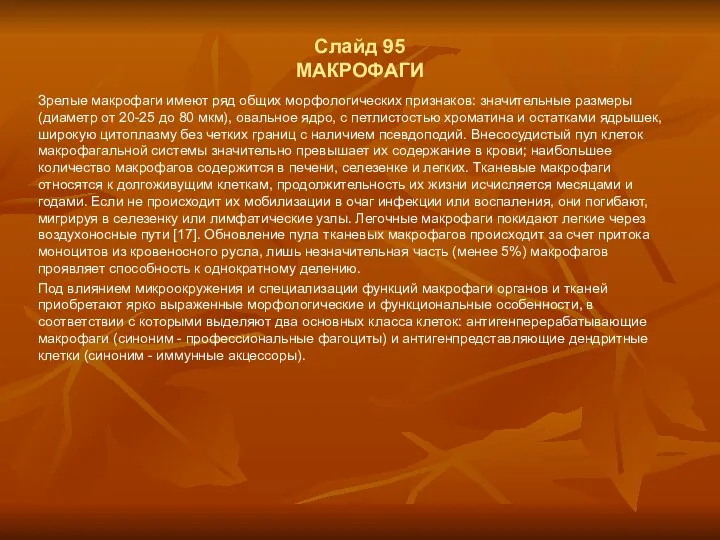 Слайд 95
МАКРОФАГИ

Зрелые макрофаги имеют ряд общих морфологических признаков: значительные размеры (диаметр от 20-25 до 80 мкм), овальное ядро, с петлистостью хроматина и остатками ядрышек, широкую цитоплазму без четких границ с наличием псевдоподий. Внесосудистый пул клеток макрофагальной системы значительно превышает их содержание в крови; наибольшее количество макрофагов содержится в печени, селезенке и легких. Тканевые макрофаги относятся к долгоживущим клеткам, продолжительность их жизни исчисляется месяцами и годами. Если не происходит их мобилизации в очаг инфекции или воспаления, они погибают, мигрируя в селезенку или лимфатические узлы. Легочные макрофаги покидают легкие через воздухоносные пути [17]. Обновление пула тканевых макрофагов происходит за счет притока моноцитов из кровеносного русла, лишь незначительная часть (менее 5%) макрофагов проявляет способность к однократному делению.

Под влиянием микроокружения и специализации функций макрофаги органов и тканей приобретают ярко выраженные морфологические и функциональные особенности, в соответствии с которыми выделяют два основных класса клеток: антигенперерабатывающие макрофаги (синоним - профессиональные фагоциты) и антигенпредставляющие дендритные клетки (синоним - иммунные акцессоры).